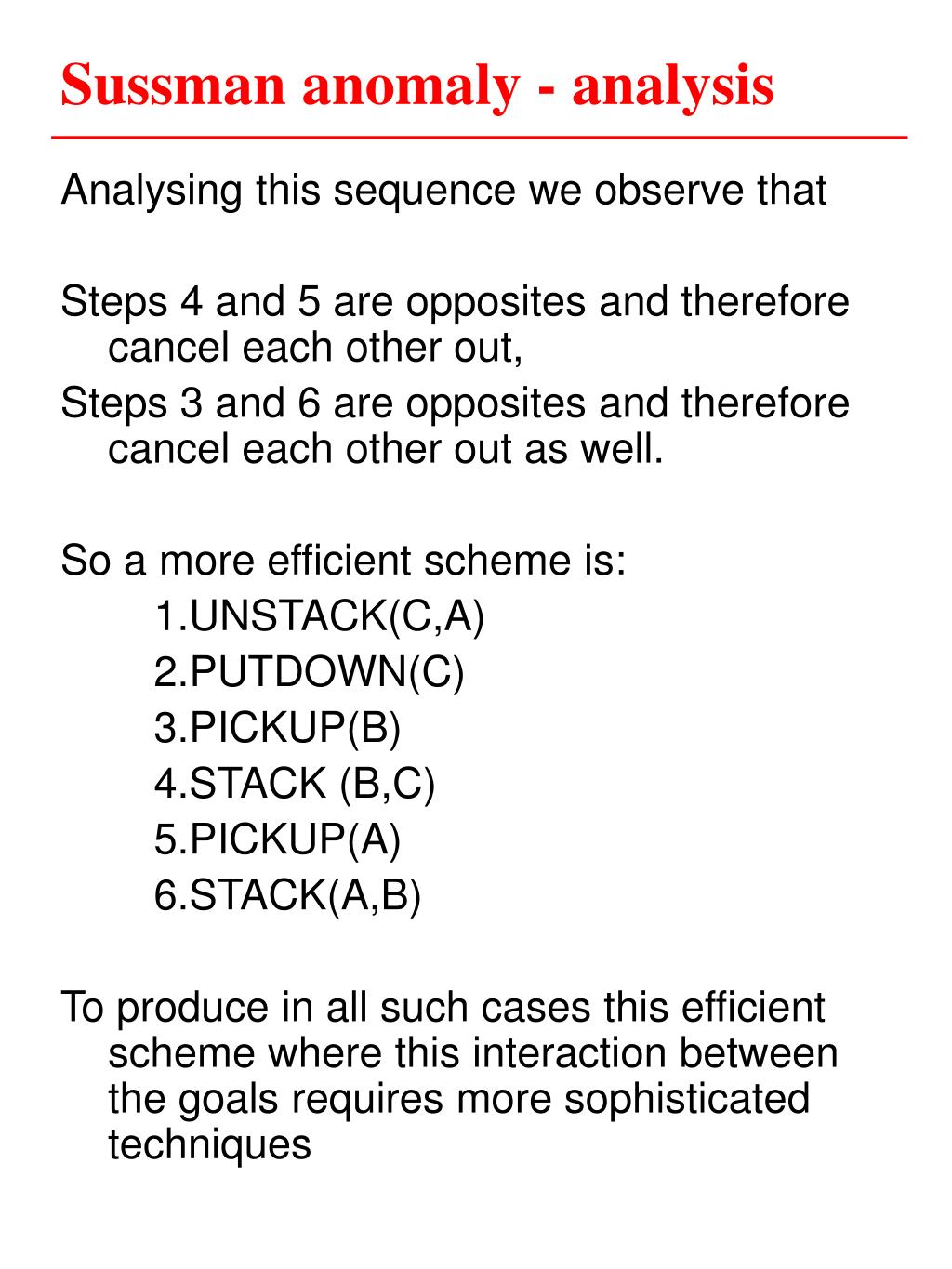 Sussman anomaly - analysis

Analysing this sequence we observe that

Steps 4 and 5 are opposites and therefore cancel each other out,
Steps 3 and 6 are opposites and therefore cancel each other out as well.

So a more efficient scheme is:
1.UNSTACK(C,A)
2.PUTDOWN(C)
3.PICKUP(B)
4.STACK (B,C)
5.PICKUP(A)
6.STACK(A,B)

To produce in all such cases this efficient scheme where this interaction between the goals requires more sophisticated techniques